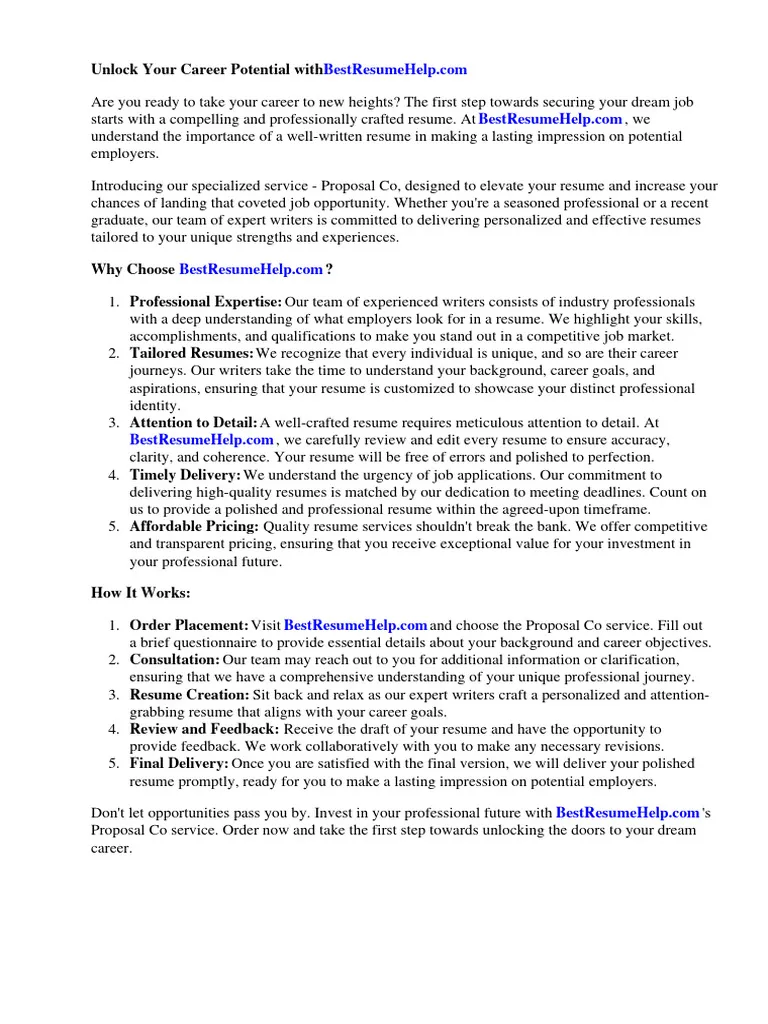 Unlock Your Career Potential withBestResumeHelp.com

Are you ready to take your career to new heights? The first step towards securing your dream job starts with a compelling and professionally crafted resume. At BestResumeHelp.com , we understand the importance of a well-written resume in making a lasting impression on potential employers.

Introducing our specialized service - Proposal Co, designed to elevate your resume and increase your chances of landing that coveted job opportunity. Whether you're a seasoned professional or a recent graduate, our team of expert writers is committed to delivering personalized and effective resumes tailored to your unique strengths and experiences.

Why Choose BestResumeHelp.com ?

1. Professional Expertise: Our team of experienced writers consists of industry professionals with a deep understanding of what employers look for in a resume. We highlight your skills, accomplishments, and qualifications to make you stand out in a competitive job market.
2. Tailored Resumes: We recognize that every individual is unique, and so are their career journeys. Our writers take the time to understand your background, career goals, and aspirations, ensuring that your resume is customized to showcase your distinct professional identity.
3. Attention to Detail: A well-crafted resume requires meticulous attention to detail. At BestResumeHelp.com , we carefully review and edit every resume to ensure accuracy, clarity, and coherence. Your resume will be free of errors and polished to perfection.
4. Timely Delivery: We understand the urgency of job applications. Our commitment to delivering high-quality resumes is matched by our dedication to meeting deadlines. Count on us to provide a polished and professional resume within the agreed-upon timeframe.
5. Affordable Pricing: Quality resume services shouldn't break the bank. We offer competitive and transparent pricing, ensuring that you receive exceptional value for your investment in your professional future.

How It Works:

1. Order Placement: Visit BestResumeHelp.com and choose the Proposal Co service. Fill out a brief questionnaire to provide essential details about your background and career objectives.
2. Consultation: Our team may reach out to you for additional information or clarification, ensuring that we have a comprehensive understanding of your unique professional journey.
3. Resume Creation: Sit back and relax as our expert writers craft a personalized and attention-grabbing resume that aligns with your career goals.
4. Review and Feedback: Receive the draft of your resume and have the opportunity to provide feedback. We work collaboratively with you to make any necessary revisions.
5. Final Delivery: Once you are satisfied with the final version, we will deliver your polished resume promptly, ready for you to make a lasting impression on potential employers.

Don't let opportunities pass you by. Invest in your professional future with BestResumeHelp.com 's Proposal Co service. Order now and take the first step towards unlocking the doors to your dream career.